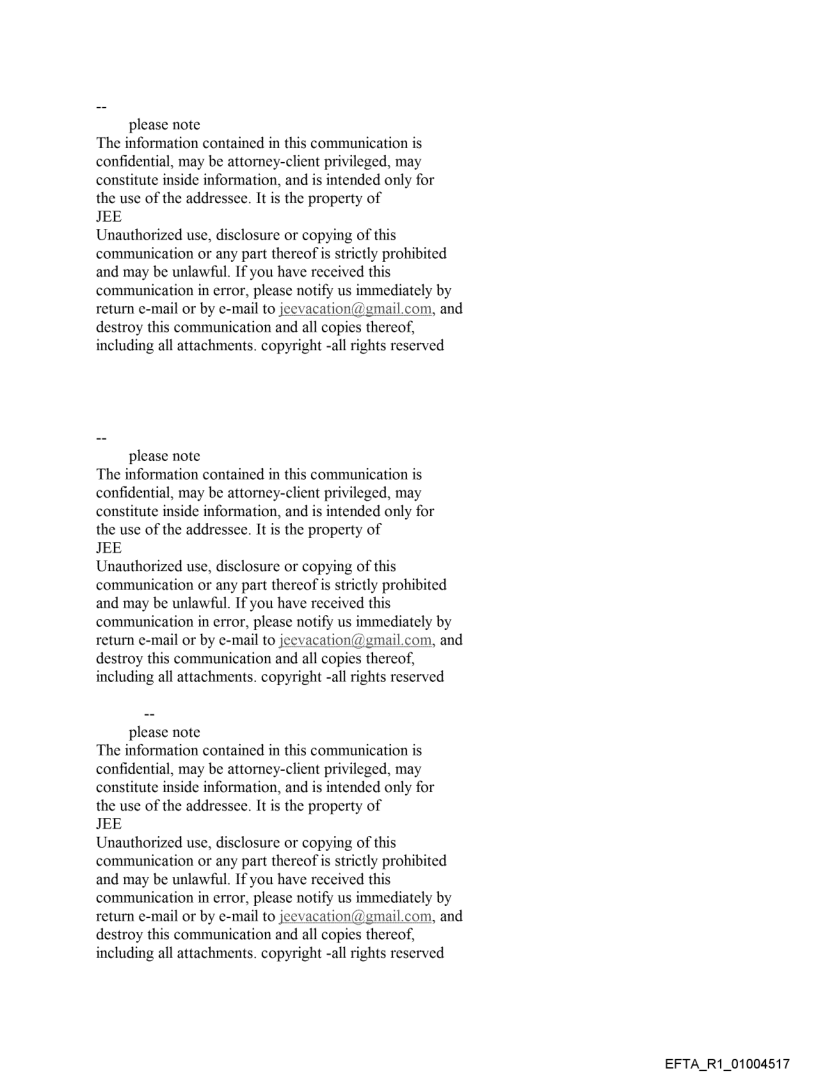 --
please note
The information contained in this communication is confidential, may be attorney-client privileged, may constitute inside information, and is intended only for the use of the addressee. It is the property of
JEE
Unauthorized use, disclosure or copying of this communication or any part thereof is strictly prohibited and may be unlawful. If you have received this communication in error, please notify us immediately by return e-mail or by e-mail to jeevacation@gmail.com, and destroy this communication and all copies thereof, including all attachments. copyright -all rights reserved

--
please note
The information contained in this communication is confidential, may be attorney-client privileged, may constitute inside information, and is intended only for the use of the addressee. It is the property of
JEE
Unauthorized use, disclosure or copying of this communication or any part thereof is strictly prohibited and may be unlawful. If you have received this communication in error, please notify us immediately by return e-mail or by e-mail to jeevacation@gmail.com, and destroy this communication and all copies thereof, including all attachments. copyright -all rights reserved

--
please note
The information contained in this communication is confidential, may be attorney-client privileged, may constitute inside information, and is intended only for the use of the addressee. It is the property of
JEE
Unauthorized use, disclosure or copying of this communication or any part thereof is strictly prohibited and may be unlawful. If you have received this communication in error, please notify us immediately by return e-mail or by e-mail to jeevacation@gmail.com, and destroy this communication and all copies thereof, including all attachments. copyright -all rights reserved

EFTA_R1_01004517